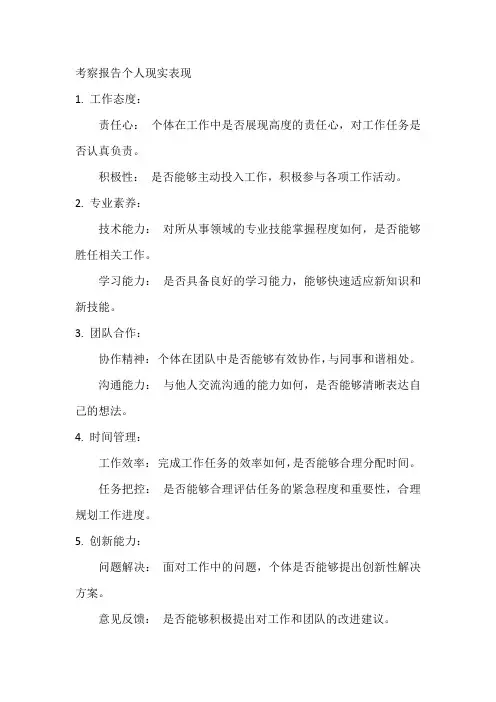 考察报告个人现实表现

1. 工作态度：

责任心： 个体在工作中是否展现高度的责任心，对工作任务是否认真负责。

积极性： 是否能够主动投入工作，积极参与各项工作活动。

2. 专业素养：

技术能力： 对所从事领域的专业技能掌握程度如何，是否能够胜任相关工作。

学习能力： 是否具备良好的学习能力，能够快速适应新知识和新技能。

3. 团队合作：

协作精神：个体在团队中是否能够有效协作，与同事和谐相处。

沟通能力： 与他人交流沟通的能力如何，是否能够清晰表达自己的想法。

4. 时间管理：

工作效率：完成工作任务的效率如何，是否能够合理分配时间。

任务把控： 是否能够合理评估任务的紧急程度和重要性，合理规划工作进度。

5. 创新能力：

问题解决： 面对工作中的问题，个体是否能够提出创新性解决方案。

意见反馈： 是否能够积极提出对工作和团队的改进建议。